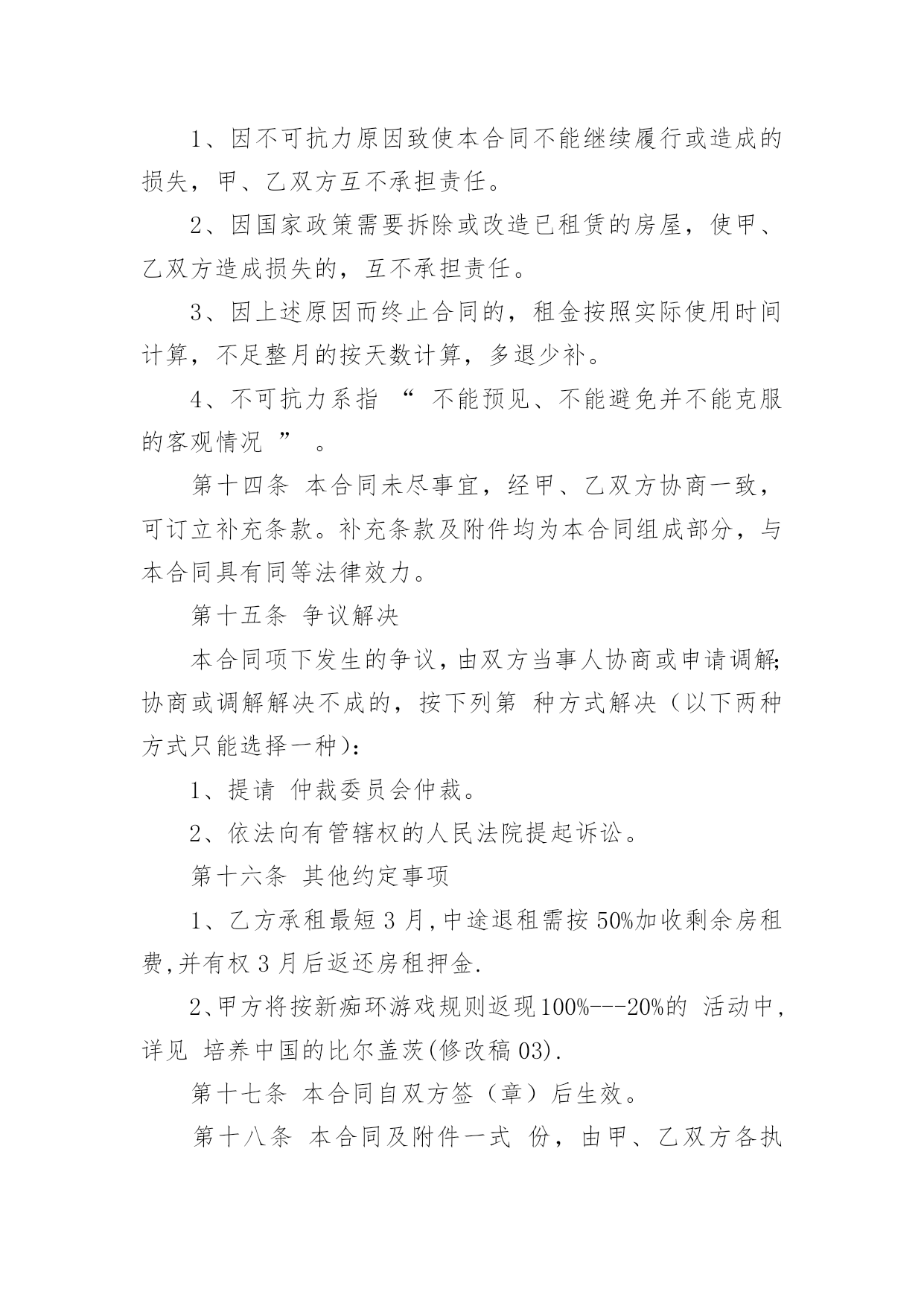 1、因不可抗力原因致使本合同不能继续履行或造成的损失，甲、乙双方互不承担责任。

2、因国家政策需要拆除或改造已租赁的房屋，使甲、乙双方造成损失的，互不承担责任。

3、因上述原因而终止合同的，租金按照实际使用时间计算，不足整月的按天数计算，多退少补。

4、不可抗力系指 “ 不能预见、不能避免并不能克服的客观情况 ” 。

第十四条 本合同未尽事宜，经甲、乙双方协商一致，可订立补充条款。补充条款及附件均为本合同组成部分，与本合同具有同等法律效力。

第十五条 争议解决

本合同项下发生的争议，由双方当事人协商或申请调解;协商或调解解决不成的，按下列第 种方式解决（以下两种方式只能选择一种):

1、提请 仲裁委员会仲裁。

2、依法向有管辖权的人民法院提起诉讼。

第十六条 其他约定事项

1、乙方承租最短 3 月,中途退租需按 50%加收剩余房租费,并有权 3 月后返还房租押金.

2、甲方将按新痴环游戏规则返现100%---20%的 活动中，详见 培养中国的比尔盖茨(修改稿 03).

第十七条 本合同自双方签（章）后生效。

第十八条 本合同及附件一式 份，由甲、乙双方各执